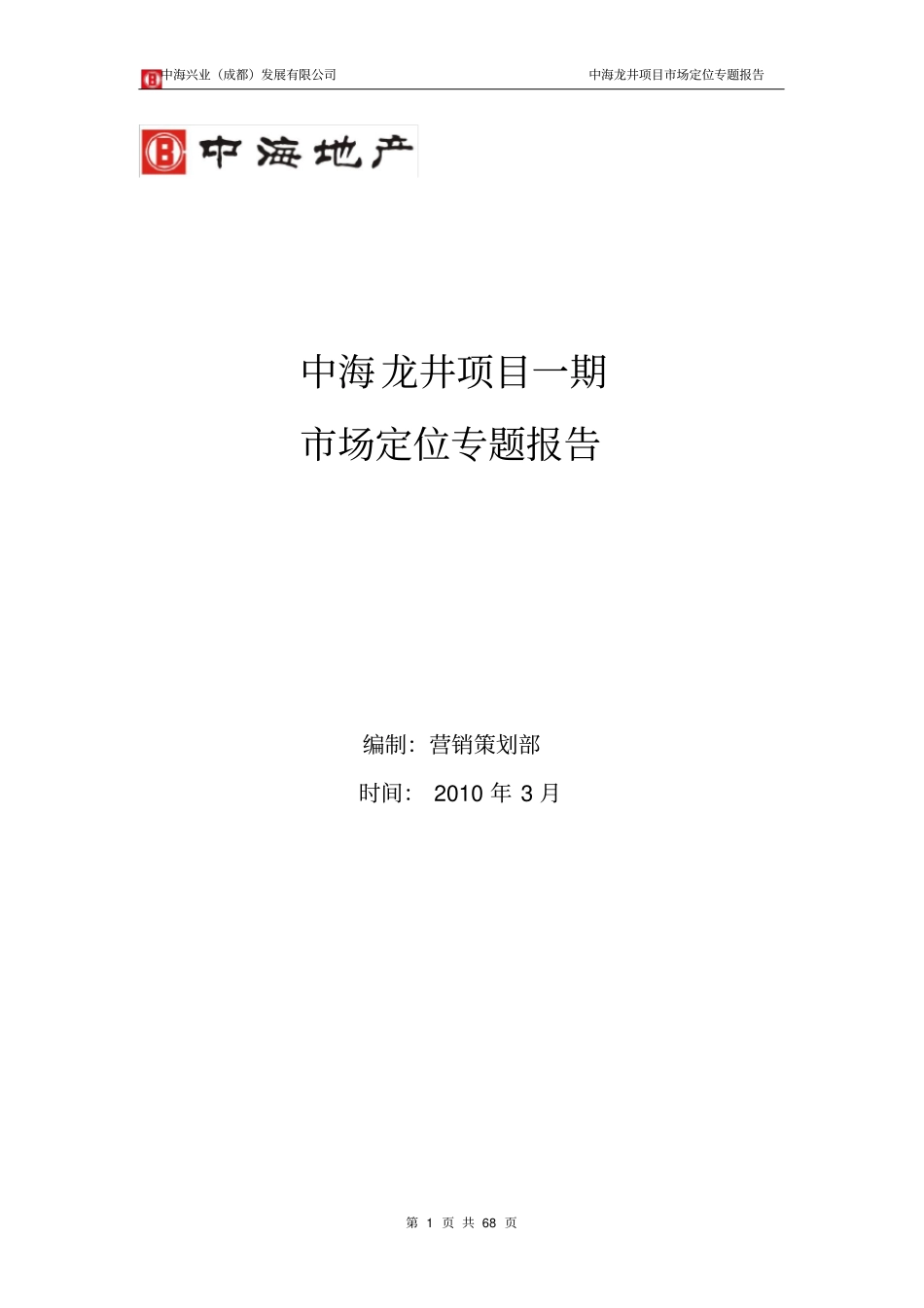 中海兴业（成都）发展有限公司

中海龙井项目市场定位专题报告

中海地产

中海龙井项目一期

市场定位专题报告

编制：营销策划部

时间： 2010 年 3 月

第 1 页 共 68 页